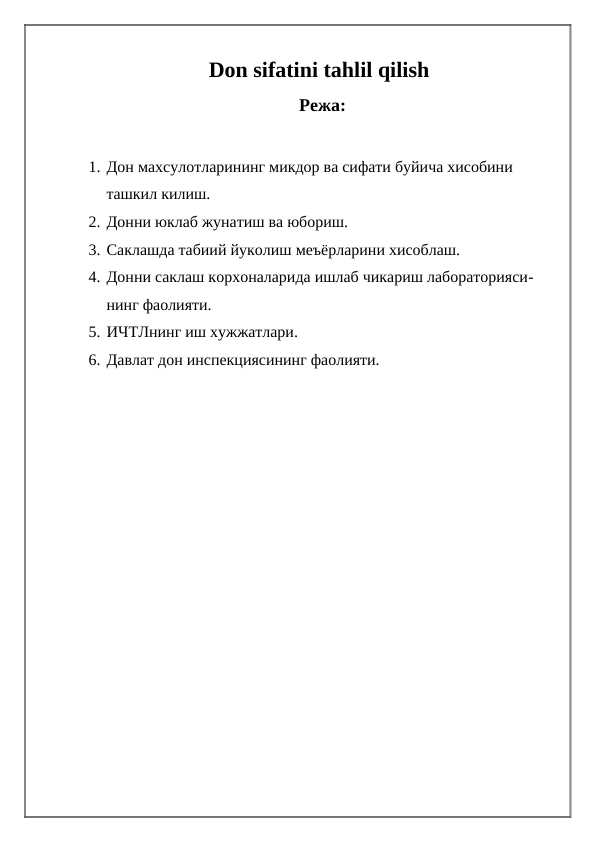 Don sifatini tahlil qilish

Режа:

1. Дон махсулотларининг микдор ва сифати буйича хисобини ташкил килиш.
2. Донни юклаб жунатиш ва юбориш.
3. Саклашда табиий йуколиш меъёрларини хисоблаш.
4. Донни саклаш корхоналарида ишлаб чикариш лабораториясининг фаолияти.
5. ИЧТЛнинг иш хужжатлари.
6. Давлат дон инспекциясининг фаолияти.